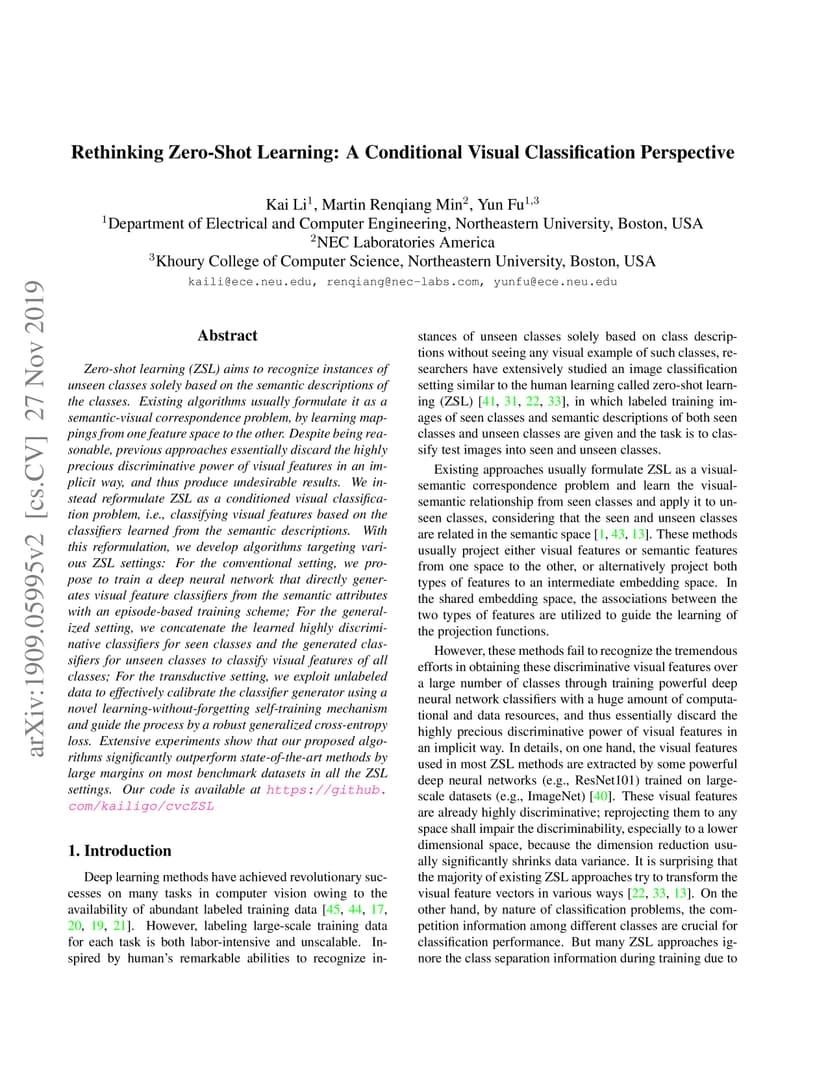 arXiv:1909.05995v2 [cs.CV] 27 Nov 2019

Rethinking Zero-Shot Learning: A Conditional Visual Classification Perspective

Kai Li$^1$, Martin Renqiang Min$^2$, Yun Fu$^{1,3}$
$^1$Department of Electrical and Computer Engineering, Northeastern University, Boston, USA
$^2$NEC Laboratories America
$^3$Khoury College of Computer Science, Northeastern University, Boston, USA
kaili@ece.neu.edu, renqiang@nec-labs.com, yunfu@ece.neu.edu

Abstract

Zero-shot learning (ZSL) aims to recognize instances of unseen classes solely based on the semantic descriptions of the classes. Existing algorithms usually formulate it as a semantic-visual correspondence problem, by learning mappings from one feature space to the other. Despite being reasonable, previous approaches essentially discard the highly precious discriminative power of visual features in an implicit way, and thus produce undesirable results. We instead reformulate ZSL as a conditioned visual classification problem, i.e., classifying visual features based on the classifiers learned from the semantic descriptions. With this reformulation, we develop algorithms targeting various ZSL settings: For the conventional setting, we propose to train a deep neural network that directly generates visual feature classifiers from the semantic attributes with an episode-based training scheme; For the generalized setting, we concatenate the learned highly discriminative classifiers for seen classes and the generated classifiers for unseen classes to classify visual features of all classes; For the transductive setting, we exploit unlabeled data to effectively calibrate the classifier generator using a novel learning-without-forgetting self-training mechanism and guide the process by a robust generalized cross-entropy loss. Extensive experiments show that our proposed algorithms significantly outperform state-of-the-art methods by large margins on most benchmark datasets in all the ZSL settings. Our code is available at https://github.com/kailigo/cvcZSL

1. Introduction

Deep learning methods have achieved revolutionary successes on many tasks in computer vision owing to the availability of abundant labeled training data [45, 44, 17, 20, 19, 21]. However, labeling large-scale training data for each task is both labor-intensive and unscalable. Inspired by human's remarkable abilities to recognize instances of unseen classes solely based on class descriptions without seeing any visual example of such classes, researchers have extensively studied an image classification setting similar to the human learning called zero-shot learning (ZSL) [41, 31, 22, 33], in which labeled training images of seen classes and semantic descriptions of both seen classes and unseen classes are given and the task is to classify test images into seen and unseen classes.

Existing approaches usually formulate ZSL as a visual-semantic correspondence problem and learn the visual-semantic relationship from seen classes and apply it to unseen classes, considering that the seen and unseen classes are related in the semantic space [1, 43, 13]. These methods usually project either visual features or semantic features from one space to the other, or alternatively project both types of features to an intermediate embedding space. In the shared embedding space, the associations between the two types of features are utilized to guide the learning of the projection functions.

However, these methods fail to recognize the tremendous efforts in obtaining these discriminative visual features over a large number of classes through training powerful deep neural network classifiers with a huge amount of computational and data resources, and thus essentially discard the highly precious discriminative power of visual features in an implicit way. In details, on one hand, the visual features used in most ZSL methods are extracted by some powerful deep neural networks (e.g., ResNet101) trained on large-scale datasets (e.g., ImageNet) [40]. These visual features are already highly discriminative; reprojecting them to any space shall impair the discriminability, especially to a lower dimensional space, because the dimension reduction usually significantly shrinks data variance. It is surprising that the majority of existing ZSL approaches try to transform the visual feature vectors in various ways [22, 33, 13]. On the other hand, by nature of classification problems, the competition information among different classes are crucial for classification performance. But many ZSL approaches ignore the class separation information during training due to